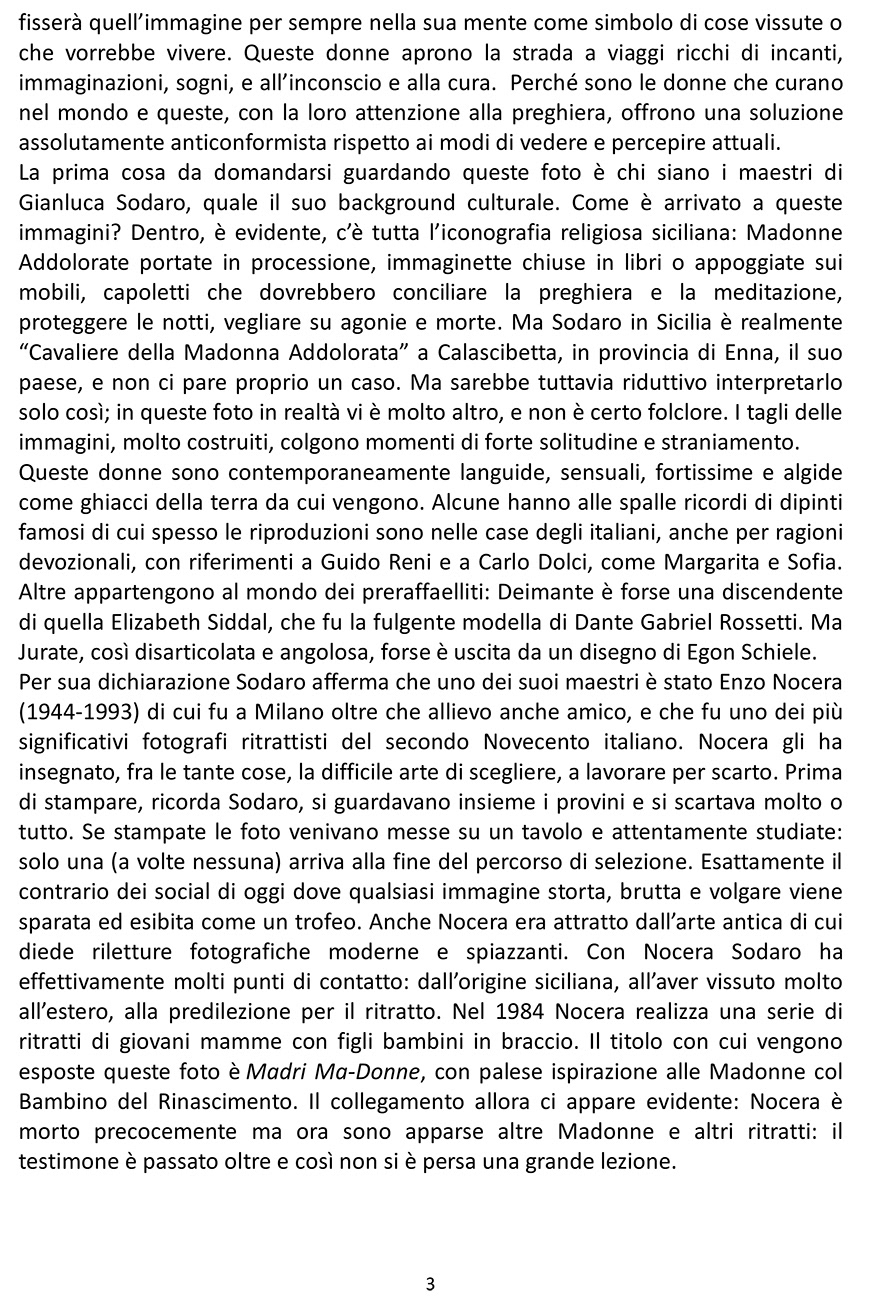 fisserà quell'immagine per sempre nella sua mente come simbolo di cose vissute o che vorrebbe vivere. Queste donne aprono la strada a viaggi ricchi di incanti, immaginazioni, sogni, e all'inconscio e alla cura. Perché sono le donne che curano nel mondo e queste, con la loro attenzione alla preghiera, offrono una soluzione assolutamente anticonformista rispetto ai modi di vedere e percepire attuali.
La prima cosa da domandarsi guardando queste foto è chi siano i maestri di Gianluca Sodaro, quale il suo background culturale. Come è arrivato a queste immagini? Dentro, è evidente, c'è tutta l'iconografia religiosa siciliana: Madonne Addolorate portate in processione, immaginette chiuse in libri o appoggiate sui mobili, capoletti che dovrebbero conciliare la preghiera e la meditazione, proteggere le notti, vegliare su agonie e morte. Ma Sodaro in Sicilia è realmente "Cavaliere della Madonna Addolorata" a Calascibetta, in provincia di Enna, il suo paese, e non ci pare proprio un caso. Ma sarebbe tuttavia riduttivo interpretarlo solo così; in queste foto in realtà vi è molto altro, e non è certo folclore. I tagli delle immagini, molto costruiti, colgono momenti di forte solitudine e straniamento.
Queste donne sono contemporaneamente languide, sensuali, fortissime e algide come ghiacci della terra da cui vengono. Alcune hanno alle spalle ricordi di dipinti famosi di cui spesso le riproduzioni sono nelle case degli italiani, anche per ragioni devozionali, con riferimenti a Guido Reni e a Carlo Dolci, come Margarita e Sofia. Altre appartengono al mondo dei preraffaelliti: Deimante è forse una discendente di quella Elizabeth Siddal, che fu la fulgente modella di Dante Gabriel Rossetti. Ma Jurate, così disarticolata e angolosa, forse è uscita da un disegno di Egon Schiele.
Per sua dichiarazione Sodaro afferma che uno dei suoi maestri è stato Enzo Nocera (1944-1993) di cui fu a Milano oltre che allievo anche amico, e che fu uno dei più significativi fotografi ritrattisti del secondo Novecento italiano. Nocera gli ha insegnato, fra le tante cose, la difficile arte di scegliere, a lavorare per scarto. Prima di stampare, ricorda Sodaro, si guardavano insieme i provini e si scartava molto o tutto. Se stampate le foto venivano messe su un tavolo e attentamente studiate: solo una (a volte nessuna) arriva alla fine del percorso di selezione. Esattamente il contrario dei social di oggi dove qualsiasi immagine storta, brutta e volgare viene sparata ed esibita come un trofeo. Anche Nocera era attratto dall'arte antica di cui diede riletture fotografiche moderne e spiazzanti. Con Nocera Sodaro ha effettivamente molti punti di contatto: dall'origine siciliana, all'aver vissuto molto all'estero, alla predilezione per il ritratto. Nel 1984 Nocera realizza una serie di ritratti di giovani mamme con figli bambini in braccio. Il titolo con cui vengono esposte queste foto è Madri Ma-Donne, con palese ispirazione alle Madonne col Bambino del Rinascimento. Il collegamento allora ci appare evidente: Nocera è morto precocemente ma ora sono apparse altre Madonne e altri ritratti: il testimone è passato oltre e così non si è persa una grande lezione.

3